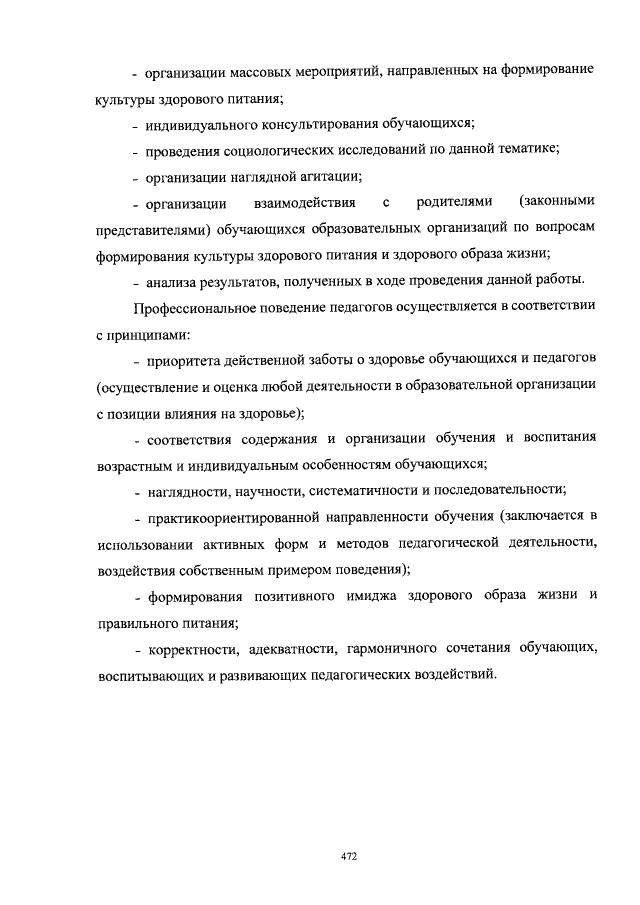 - организации массовых мероприятий, направленных на формирование культуры здорового питания;

- индивидуального консультирования обучающихся;

- проведения социологических исследований по данной тематике;

- организации наглядной агитации;

- организации взаимодействия с родителями (законными представителями) обучающихся образовательных организаций по вопросам формирования культуры здорового питания и здорового образа жизни;

- анализа результатов, полученных в ходе проведения данной работы.

Профессиональное поведение педагогов осуществляется в соответствии с принципами:

- приоритета действенной заботы о здоровье обучающихся и педагогов (осуществление и оценка любой деятельности в образовательной организации с позиции влияния на здоровье);

- соответствия содержания и организации обучения и воспитания возрастным и индивидуальным особенностям обучающихся;

- наглядности, научности, систематичности и последовательности;

- практикоориентированной направленности обучения (заключается в использовании активных форм и методов педагогической деятельности, воздействия собственным примером поведения);

- формирования позитивного имиджа здорового образа жизни и правильного питания;

- корректности, адекватности, гармоничного сочетания обучающих, воспитывающих и развивающих педагогических воздействий.

472